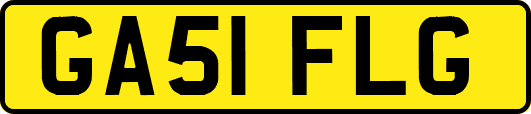 GA51 FLG